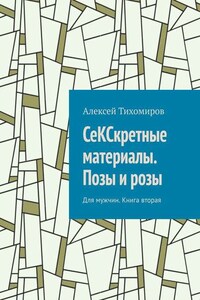 Алексей Тихомиров

СеКСкретные материалы. Позы и розы

Для мужчин. Книга вторая